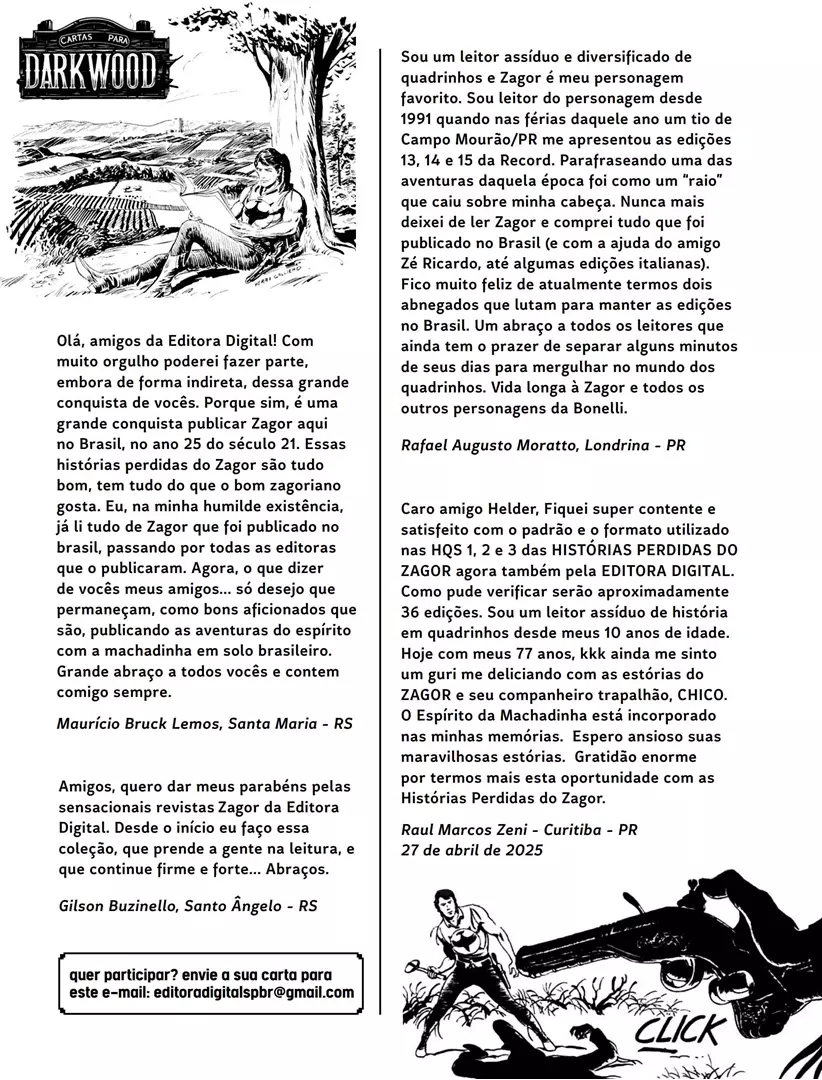 CARTAS PARA
DARKWOOD

Olá, amigos da Editora Digital! Com muito orgulho poderei fazer parte, embora de forma indireta, dessa grande conquista de vocês. Porque sim, é uma grande conquista publicar Zagor aqui no Brasil, no ano 25 do século 21. Essas histórias perdidas do Zagor são tudo bom, tem tudo do que o bom zagoriano gosta. Eu, na minha humilde existência, já li tudo de Zagor que foi publicado no brasil, passando por todas as editoras que o publicaram. Agora, o que dizer de vocês meus amigos... só desejo que permaneçam, como bons aficionados que são, publicando as aventuras do espírito com a machadinha em solo brasileiro. Grande abraço a todos vocês e contem comigo sempre.

Maurício Bruck Lemos, Santa Maria - RS

Amigos, quero dar meus parabéns pelas sensacionais revistas Zagor da Editora Digital. Desde o início eu faço essa coleção, que prende a gente na leitura, e que continue firme e forte... Abraços.

Gilson Buzinello, Santo Ângelo - RS

quer participar? envie a sua carta para este e-mail: editoradigitalspbr@gmail.com

Sou um leitor assíduo e diversificado de quadrinhos e Zagor é meu personagem favorito. Sou leitor do personagem desde 1991 quando nas férias daquele ano um tio de Campo Mourão/PR me apresentou as edições 13, 14 e 15 da Record. Parafraseando uma das aventuras daquela época foi como um "raio" que caiu sobre minha cabeça. Nunca mais deixei de ler Zagor e comprei tudo que foi publicado no Brasil (e com a ajuda do amigo Zé Ricardo, até algumas edições italianas). Fico muito feliz de atualmente termos dois abnegados que lutam para manter as edições no Brasil. Um abraço a todos os leitores que ainda tem o prazer de separar alguns minutos de seus dias para mergulhar no mundo dos quadrinhos. Vida longa à Zagor e todos os outros personagens da Bonelli.

Rafael Augusto Moratto, Londrina - PR

Caro amigo Helder, Fiquei super contente e satisfeito com o padrão e o formato utilizado nas HQS 1, 2 e 3 das HISTÓRIAS PERDIDAS DO ZAGOR agora também pela EDITORA DIGITAL. Como pude verificar serão aproximadamente 36 edições. Sou um leitor assíduo de história em quadrinhos desde meus 10 anos de idade. Hoje com meus 77 anos, kkk ainda me sinto um guri me deliciando com as estórias do ZAGOR e seu companheiro trapalhão, CHICO. O Espírito da Machadinha está incorporado nas minhas memórias. Espero ansioso suas maravilhosas estórias. Gratidão enorme por termos mais esta oportunidade com as Histórias Perdidas do Zagor.

Raul Marcos Zeni - Curitiba - PR
27 de abril de 2025

CLICK